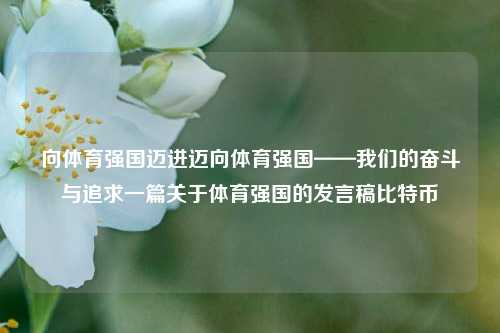 向体育强国迈进迈向体育强国——我们的奋斗与追求一篇关于体育强国的发言稿比特币